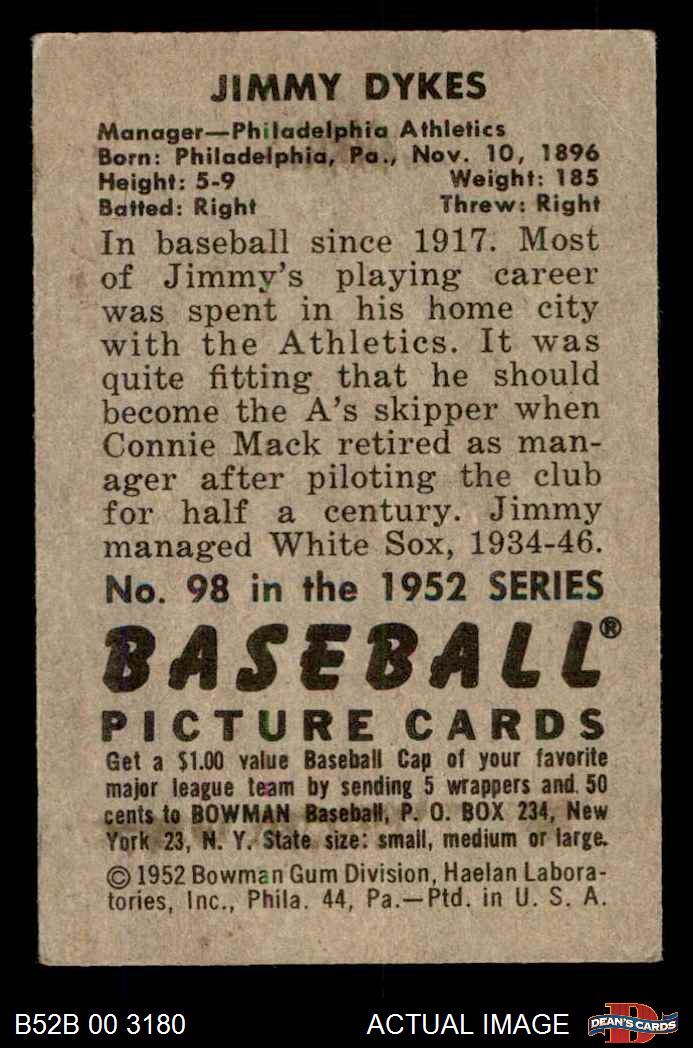 JIMMY DYKES

Manager—Philadelphia Athletics
Born: Philadelphia, Pa., Nov. 10, 1896
Height: 5-9 Weight: 185
Batted: Right Threw: Right

In baseball since 1917. Most of Jimmy's playing career was spent in his home city with the Athletics. It was quite fitting that he should become the A's skipper when Connie Mack retired as manager after piloting the club for half a century. Jimmy managed White Sox, 1934-46.

No. 98 in the 1952 SERIES

BASEBALL®

PICTURE CARDS

Get a $1.00 value Baseball Cap of your favorite major league team by sending 5 wrappers and 50 cents to BOWMAN Baseball, P. O. BOX 234, New York 23, N. Y. State size: small, medium or large.

© 1952 Bowman Gum Division, Haelan Laboratories, Inc., Phila. 44, Pa.—Ptd. in U. S. A.

B52B 00 3180

ACTUAL IMAGE

DEAN'S CARDS